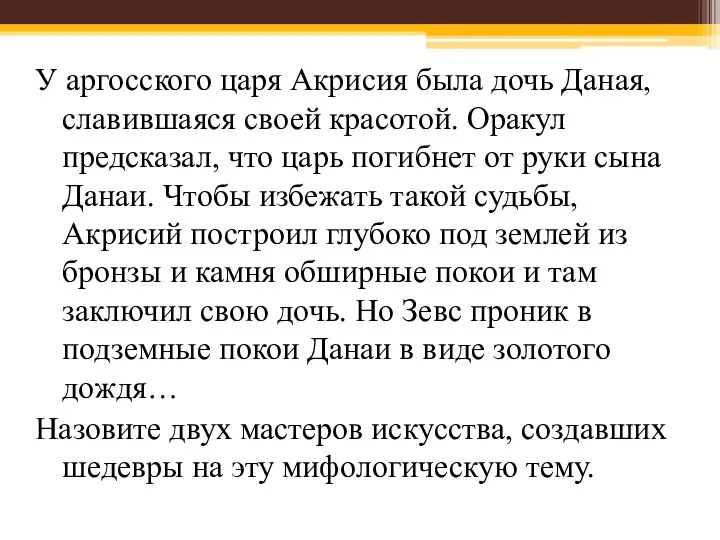 У аргосского царя Акрисия была дочь Даная, славившаяся своей красотой. Оракул предсказал, что царь погибнет от руки сына Данаи. Чтобы избежать такой судьбы, Акрисий построил глубоко под землей из бронзы и камня обширные покои и там заключил свою дочь. Но Зевс проник в подземные покои Данаи в виде золотого дождя…

Назовите двух мастеров искусства, создавших шедевры на эту мифологическую тему.